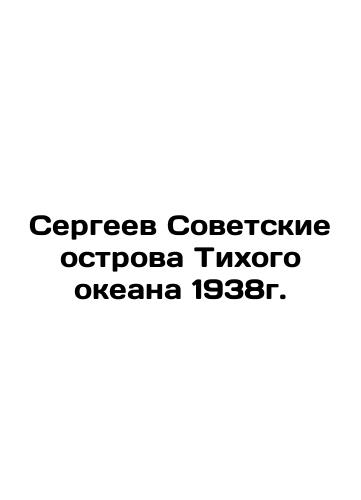 Сергеев Советские острова Тихого океана 1938г.